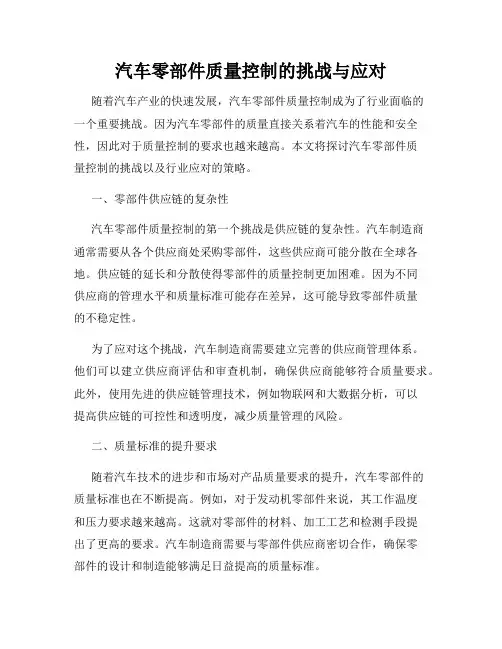 汽车零部件质量控制的挑战与应对

随着汽车产业的快速发展，汽车零部件质量控制成为了行业面临的一个重要挑战。因为汽车零部件的质量直接关系着汽车的性能和安全性，因此对于质量控制的要求也越来越高。本文将探讨汽车零部件质量控制的挑战以及行业应对的策略。

一、零部件供应链的复杂性

汽车零部件质量控制的第一个挑战是供应链的复杂性。汽车制造商通常需要从各个供应商处采购零部件，这些供应商可能分散在全球各地。供应链的延长和分散使得零部件的质量控制更加困难。因为不同供应商的管理水平和质量标准可能存在差异，这可能导致零部件质量的不稳定性。

为了应对这个挑战，汽车制造商需要建立完善的供应商管理体系。他们可以建立供应商评估和审查机制，确保供应商能够符合质量要求。此外，使用先进的供应链管理技术，例如物联网和大数据分析，可以提高供应链的可控性和透明度，减少质量管理的风险。

二、质量标准的提升要求

随着汽车技术的进步和市场对产品质量要求的提升，汽车零部件的质量标准也在不断提高。例如，对于发动机零部件来说，其工作温度和压力要求越来越高。这就对零部件的材料、加工工艺和检测手段提出了更高的要求。汽车制造商需要与零部件供应商密切合作，确保零部件的设计和制造能够满足日益提高的质量标准。